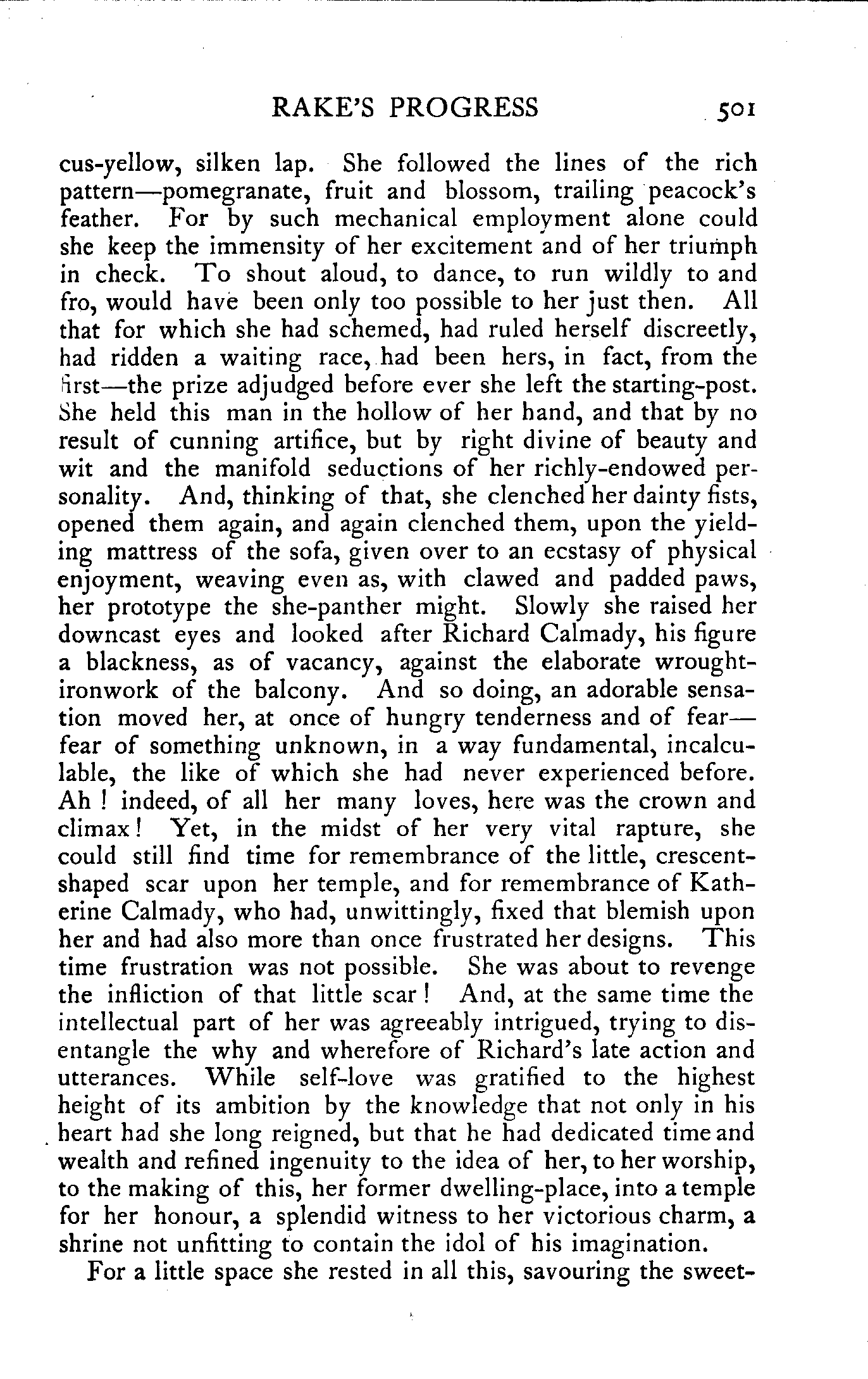 RAKE'S PROGRESS 501

cus-yellow, silken lap. She followed the lines of the rich pattern—pomegranate, fruit and blossom, trailing peacock's feather. For by such mechanical employment alone could she keep the immensity of her excitement and of her triumph in check. To shout aloud, to dance, to run wildly to and fro, would have been only too possible to her just then. All that for which she had schemed, had ruled herself discreetly, had ridden a waiting race, had been hers, in fact, from the first—the prize adjudged before ever she left the starting-post. She held this man in the hollow of her hand, and that by no result of cunning artifice, but by right divine of beauty and wit and the manifold seductions of her richly-endowed personality. And, thinking of that, she clenched her dainty fists, opened them again, and again clenched them, upon the yielding mattress of the sofa, given over to an ecstasy of physical enjoyment, weaving even as, with clawed and padded paws, her prototype the she-panther might. Slowly she raised her downcast eyes and looked after Richard Calmady, his figure a blackness, as of vacancy, against the elaborate wrought-ironwork of the balcony. And so doing, an adorable sensation moved her, at once of hungry tenderness and of fear—fear of something unknown, in a way fundamental, incalculable, the like of which she had never experienced before. Ah ! indeed, of all her many loves, here was the crown and climax! Yet, in the midst of her very vital rapture, she could still find time for remembrance of the little, crescent-shaped scar upon her temple, and for remembrance of Katherine Calmady, who had, unwittingly, fixed that blemish upon her and had also more than once frustrated her designs. This time frustration was not possible. She was about to revenge the infliction of that little scar ! And, at the same time the intellectual part of her was agreeably intrigued, trying to disentangle the why and wherefore of Richard's late action and utterances. While self-love was gratified to the highest height of its ambition by the knowledge that not only in his heart had she long reigned, but that he had dedicated time and wealth and refined ingenuity to the idea of her, to her worship, to the making of this, her former dwelling-place, into a temple for her honour, a splendid witness to her victorious charm, a shrine not unfitting to contain the idol of his imagination.

For a little space she rested in all this, savouring the sweet-